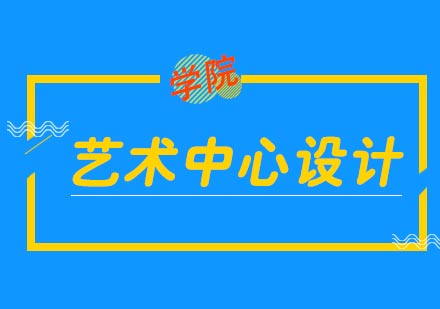 学院

艺术中心设计